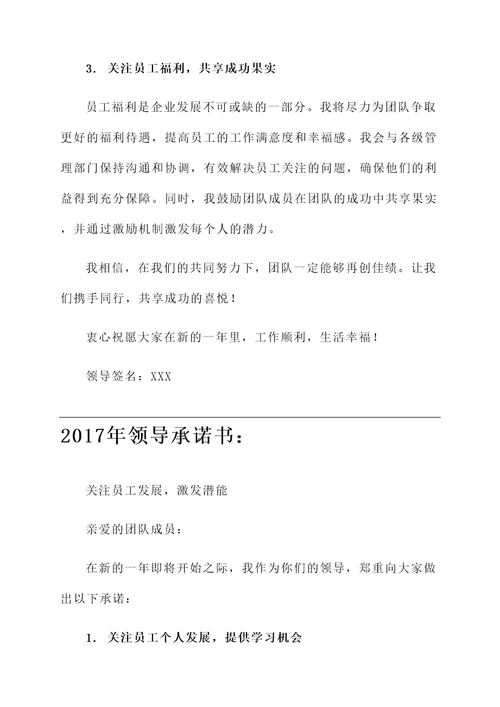 3. 关注员工福利，共享成功果实

员工福利是企业发展不可或缺的一部分。我将尽力为团队争取更好的福利待遇，提高员工的工作满意度和幸福感。我会与各级管理部门保持沟通和协调，有效解决员工关注的问题，确保他们的利益得到充分保障。同时，我鼓励团队成员在团队的成功中共享果实，并通过激励机制激发每个人的潜力。

我相信，在我们的共同努力下，团队一定能够再创佳绩。让我们携手同行，共享成功的喜悦！

衷心祝愿大家在新的一年里，工作顺利，生活幸福！

领导签名：XXX

2017年领导承诺书：

关注员工发展，激发潜能

亲爱的团队成员：

在新的一年即将开始之际，我作为你们的领导，郑重向大家做出以下承诺：

1. 关注员工个人发展，提供学习机会